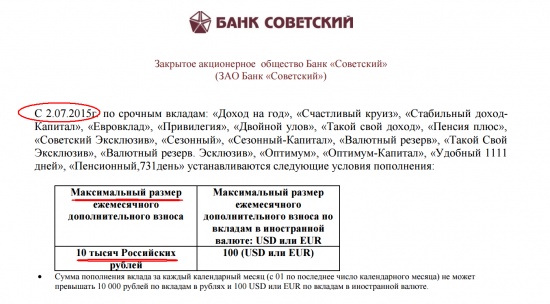 БАНК СОВЕТСКИЙ

Закрытое акционерное общество Банк «Советский»
(ЗАО Банк «Советский»)

С 2.07.2015г. по срочным вкладам: «Доход на год», «Счастливый круиз», «Стабильный доход-Капитал», «Евровклад», «Привилегия», «Двойной улов», «Такой свой доход», «Пенсия плюс», «Советский Эксклюзив», «Сезонный», «Сезонный-Капитал», «Валютный резерв», «Такой Свой Эксклюзив», «Валютный резерв. Эсклюзив», «Оптимум», «Оптимум-Капитал», «Удобный 1111 дней», «Пенсионный,731день» устанавливаются следующие условия пополнения:

| Максимальный размер ежемесячного дополнительного взноса | Максимальный размер ежемесячного дополнительного взноса по вкладам в иностранной валюте: USD или EUR |
|---|---|
| 10 тысяч Российских рублей | 100 (USD или EUR) |

• Сумма пополнения вклада за каждый календарный месяц (с 01 по последнее число календарного месяца) не может превышать 10 000 рублей по вкладам в рублях и 100 USD или EUR по вкладам в иностранной валюте.